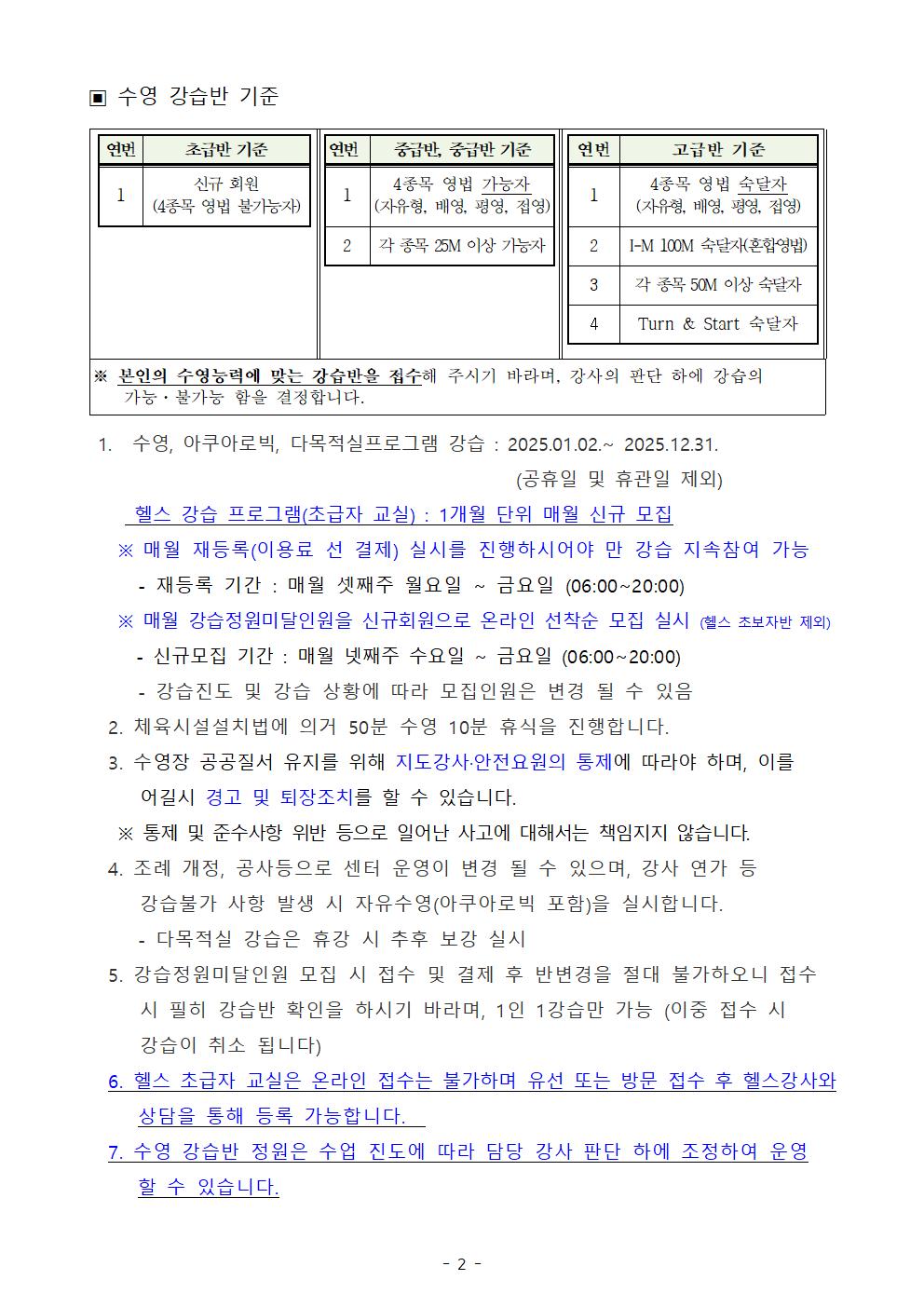 ▣ 수영 강습반 기준

| 연번 | 초급반 기준 |
|---|---|
| 1 | 신규 회원 (4종목 영법 불가능자) |

| 연번 | 중급반, 중급반 기준 |
|---|---|
| 1 | 4종목 영법 가능자 (자유형, 배영, 평영, 접영) |
| 2 | 각 종목 25M 이상 가능자 |

| 연번 | 고급반 기준 |
|---|---|
| 1 | 4종목 영법 숙달자 (자유형, 배영, 평영, 접영) |
| 2 | I-M 100M 숙달자(혼합영법) |
| 3 | 각 종목 50M 이상 숙달자 |
| 4 | Turn & Start 숙달자 |

※ 본인의 수영능력에 맞는 강습반을 접수해 주시기 바라며, 강사의 판단 하에 강습의 가능·불가능 함을 결정합니다.

1. 수영, 아쿠아로빅, 다목적실프로그램 강습 : 2025.01.02.~ 2025.12.31. (공휴일 및 휴관일 제외)

헬스 강습 프로그램(초급자 교실) : 1개월 단위 매월 신규 모집

※ 매월 재등록(이용료 선 결제) 실시를 진행하시어야 만 강습 지속참여 가능

- 재등록 기간 : 매월 셋째주 월요일 ~ 금요일 (06:00~20:00)

※ 매월 강습정원미달인원을 신규회원으로 온라인 선착순 모집 실시 (헬스 초보자반 제외)

- 신규모집 기간 : 매월 넷째주 수요일 ~ 금요일 (06:00~20:00)

- 강습진도 및 강습 상황에 따라 모집인원은 변경 될 수 있음

2. 체육시설설치법에 의거 50분 수영 10분 휴식을 진행합니다.

3. 수영장 공공질서 유지를 위해 지도강사·안전요원의 통제에 따라야 하며, 이를 어길시 경고 및 퇴장조치를 할 수 있습니다.

※ 통제 및 준수사항 위반 등으로 일어난 사고에 대해서는 책임지지 않습니다.

4. 조례 개정, 공사등으로 센터 운영이 변경 될 수 있으며, 강사 연가 등 강습불가 사항 발생 시 자유수영(아쿠아로빅 포함)을 실시합니다.

- 다목적실 강습은 휴강 시 추후 보강 실시

5. 강습정원미달인원 모집 시 접수 및 결제 후 반변경을 절대 불가하오니 접수 시 필히 강습반 확인을 하시기 바라며, 1인 1강습만 가능 (이중 접수 시 강습이 취소 됩니다)

6. 헬스 초급자 교실은 온라인 접수는 불가하며 유선 또는 방문 접수 후 헬스강사와 상담을 통해 등록 가능합니다.

7. 수영 강습반 정원은 수업 진도에 따라 담당 강사 판단 하에 조정하여 운영 할 수 있습니다.

- 2 -